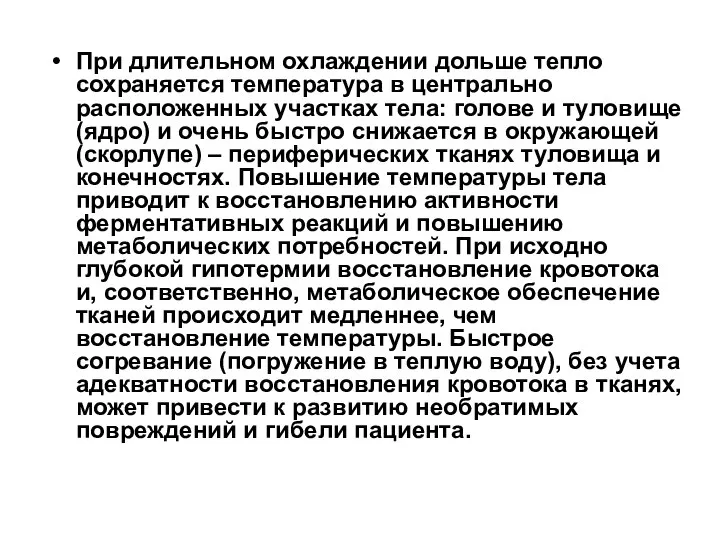 • При длительном охлаждении дольше тепло сохраняется температура в центрально расположенных участках тела: голове и туловище (ядро) и очень быстро снижается в окружающей (скорлупе) – периферических тканях туловища и конечностях. Повышение температуры тела приводит к восстановлению активности ферментативных реакций и повышению метаболических потребностей. При исходно глубокой гипотермии восстановление кровотока и, соответственно, метаболическое обеспечение тканей происходит медленнее, чем восстановление температуры. Быстрое согревание (погружение в теплую воду), без учета адекватности восстановления кровотока в тканях, может привести к развитию необратимых повреждений и гибели пациента.